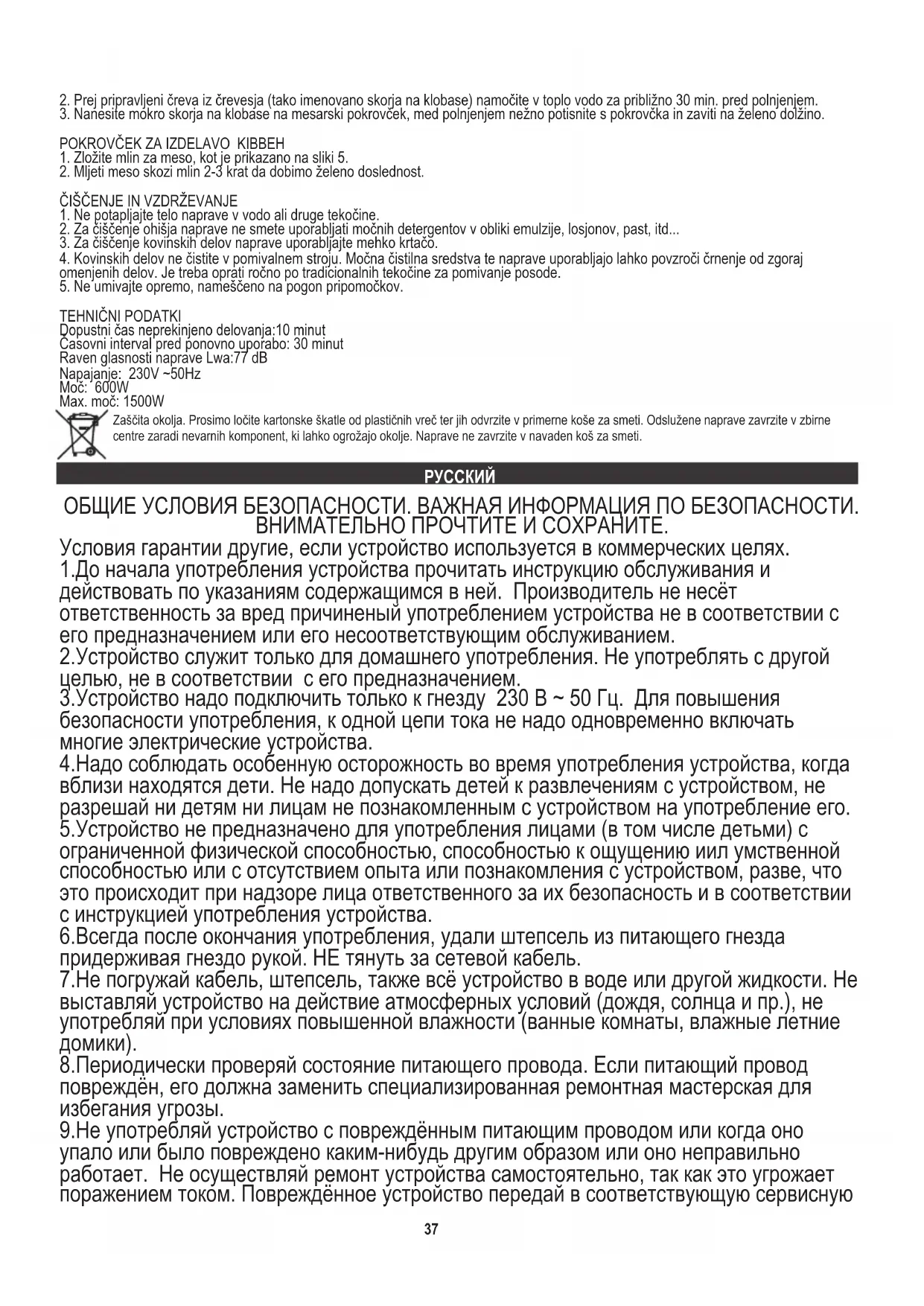 2. Prej pripravljeni čreva iz črevesja (tako imenovano skorja na klobase) namočite v toplo vodo za približno 30 min. pred polnjenjem.
3. Nanesite mokro skorja na klobase na mesarski pokrovček, med polnjenjem nežno potisnite s pokrovčka in zaviti na želeno dolžino.

POKROVČEK ZA IZDELAVO KIBBEH
1. Zložite mlin za meso, kot je prikazano na sliki 5.
2. Mljeti meso skozi mlin 2-3 krat da dobimo želeno doslednost.

ČIŠČENJE IN VZDRŽEVANJE
1. Ne potapljajte telo naprave v vodo ali druge tekočine.
2. Za čiščenje ohišja naprave ne smete uporabljati močnih detergentov v obliki emulzije, losjonov, past, itd...
3. Za čiščenje kovinskih delov naprave uporabljajte mehko krtačo.
4. Kovinskih delov ne čistite v pomivalnem stroju. Močna čistilna sredstva te naprave uporabljajo lahko povzroči črnenje od zgoraj omenjenih delov. Je treba oprati ročno po tradicionalnih tekočine za pomivanje posode.
5. Ne umivajte opremo, nameščeno na pogon pripomočkov.

TEHNIČNI PODATKI
Dopustni čas neprekinjeno delovanja:10 minut
Časovni interval pred ponovno uporabo: 30 minut
Raven glasnosti naprave Lwa:77 dB
Napajanje: 230V ~50Hz
Moč: 600W
Max. moč: 1500W
Zaščita okolja. Prosimo ločite kartonske škatle od plastičnih vreč ter jih odvrzite v primerne koše za smeti. Odslužene naprave zavrzite v zbirne centre zaradi nevarnih komponent, ki lahko ogrožajo okolje. Naprave ne zavrzite v navaden koš za smeti.

РУССКИЙ

ОБЩИЕ УСЛОВИЯ БЕЗОПАСНОСТИ. ВАЖНАЯ ИНФОРМАЦИЯ ПО БЕЗОПАСНОСТИ. ВНИМАТЕЛЬНО ПРОЧТИТЕ И СОХРАНИТЕ.
Условия гарантии другие, если устройство используется в коммерческих целях.
1.До начала употребления устройства прочитать инструкцию обслуживания и действовать по указаниям содержащимся в ней. Производитель не несёт ответственность за вред причиненый употреблением устройства не в соответствии с его предназначением или его несоответствующим обслуживанием.
2.Устройство служит только для домашнего употребления. Не употреблять с другой целью, не в соответствии с его предназначением.
3.Устройство надо подключить только к гнезду 230 В ~ 50 Гц. Для повышения безопасности употребления, к одной цепи тока не надо одновременно включать многие электрические устройства.
4.Надо соблюдать особенную осторожность во время употребления устройства, когда вблизи находятся дети. Не надо допускать детей к развлечениям с устройством, не разрешай ни детям ни лицам не познакомленным с устройством на употребление его.
5.Устройство не предназначено для употребления лицами (в том числе детьми) с ограниченной физической способностью, способностью к ощущению иил умственной способностью или с отсутствием опыта или познакомления с устройством, разве, что это происходит при надзоре лица ответственного за их безопасность и в соответствии с инструкцией употребления устройства.
6.Всегда после окончания употребления, удали штепсель из питающего гнезда придерживая гнездо рукой. НЕ тянуть за сетевой кабель.
7.Не погружай кабель, штепсель, также всё устройство в воде или другой жидкости. Не выставляй устройство на действие атмосферных условий (дождя, солнца и пр.), не употребляй при условиях повышенной влажности (ванные комнаты, влажные летние домики).
8.Периодически проверяй состояние питающего провода. Если питающий провод повреждён, его должна заменить специализированная ремонтная мастерская для избегания угрозы.
9.Не употребляй устройство с повреждённым питающим проводом или когда оно упало или было повреждено каким-нибудь другим образом или оно неправильно работает. Не осуществляй ремонт устройства самостоятельно, так как это угрожает поражением током. Повреждённое устройство передай в соответствующую сервисную

37